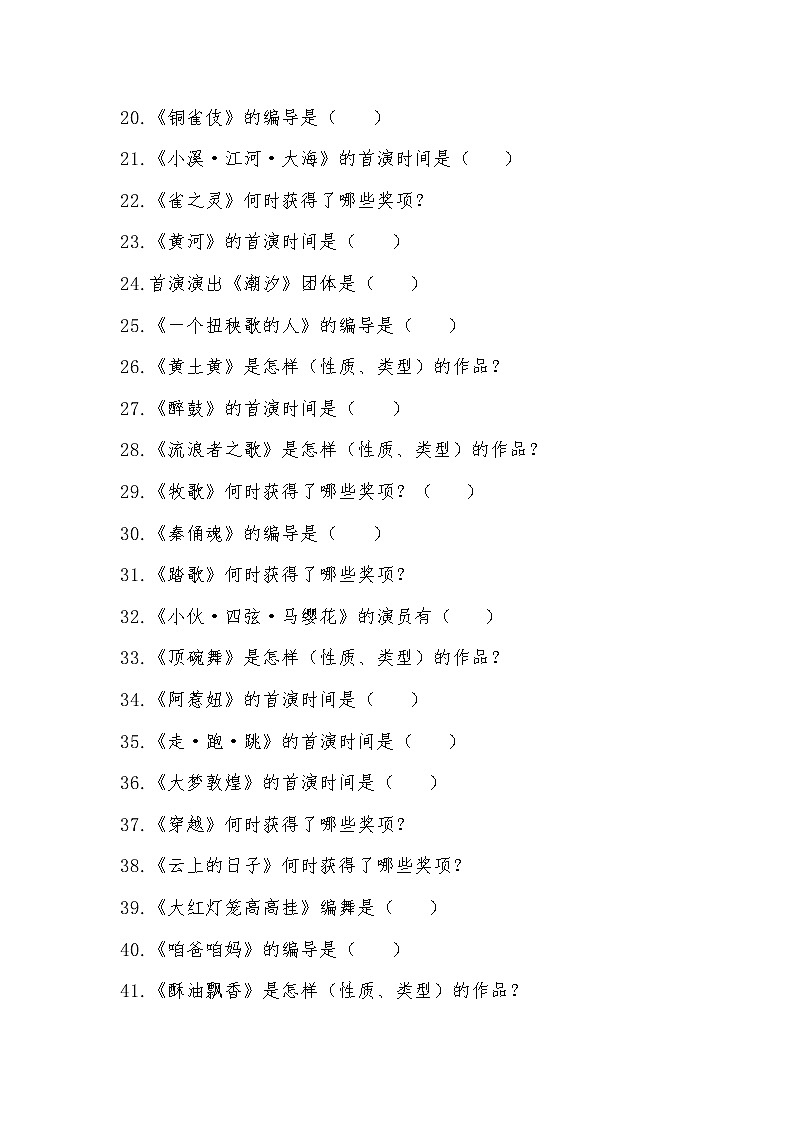 20.《铜雀伎》的编导是（　　）

21.《小溪·江河·大海》的首演时间是（　　）

22.《雀之灵》何时获得了哪些奖项？

23.《黄河》的首演时间是（　　）

24.首演演出《潮汐》团体是（　　）

25.《一个扭秧歌的人》的编导是（　　）

26.《黄土黄》是怎样（性质、类型）的作品？

27.《醉鼓》的首演时间是（　　）

28.《流浪者之歌》是怎样（性质、类型）的作品？

29.《牧歌》何时获得了哪些奖项？（　　）

30.《秦俑魂》的编导是（　　）

31.《踏歌》何时获得了哪些奖项？

32.《小伙·四弦·马缨花》的演员有（　　）

33.《顶碗舞》是怎样（性质、类型）的作品？

34.《阿惹妞》的首演时间是（　　）

35.《走·跑·跳》的首演时间是（　　）

36.《大梦敦煌》的首演时间是（　　）

37.《穿越》何时获得了哪些奖项？

38.《云上的日子》何时获得了哪些奖项？

39.《大红灯笼高高挂》编舞是（　　）

40.《咱爸咱妈》的编导是（　　）

41.《酥油飘香》是怎样（性质、类型）的作品？